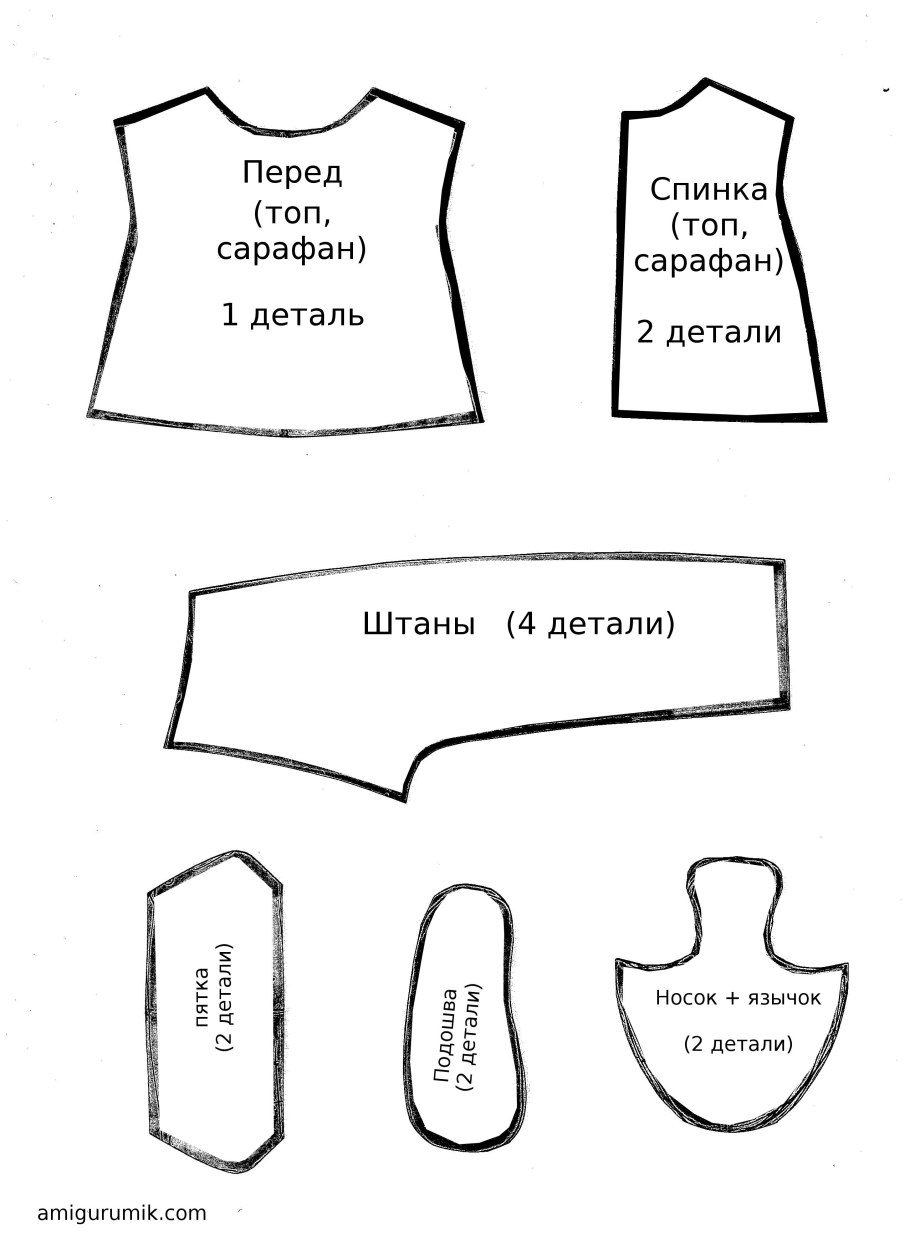 Перед
(топ,
сарафан)

1 деталь

Спинка
(топ,
сарафан)

2 детали

Штаны (4 детали)

пятка
(2 детали)

Подошва
(2 детали)

Носок + язычок

(2 детали)

amigurumik.com